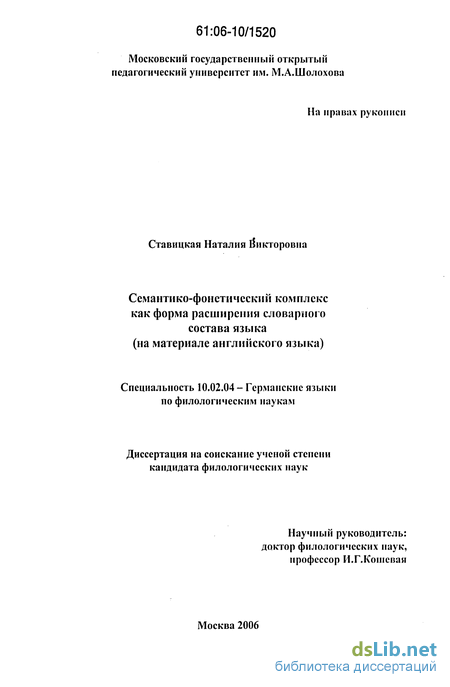 61:06-10/1520

Московский государственный открытый педагогический университет им. М.А.Шолохова

На правах рукописи

Ставицкая Наталия Викторовна

Семантико-фонетический комплекс как форма расширения словарного состава языка (на материале английского языка)

Специальность 10.02.04 – Германские языки по филологическим наукам

Диссертация на соискание ученой степени кандидата филологических наук

Научный руководитель: доктор филологических наук, профессор И.Г.Кошевая

Москва 2006

dsLib.net
библиотека диссертаций